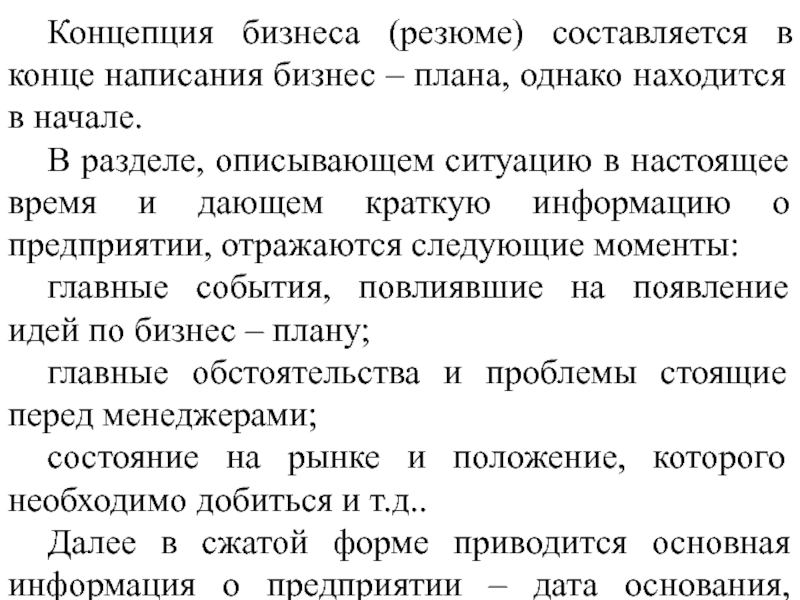 Концепция бизнеса (резюме) составляется в конце написания бизнес – плана, однако находится в начале.

В разделе, описывающем ситуацию в настоящее время и дающем краткую информацию о предприятии, отражаются следующие моменты:

главные события, повлиявшие на появление идей по бизнес – плану;

главные обстоятельства и проблемы стоящие перед менеджерами;

состояние на рынке и положение, которого необходимо добиться и т.д..

Далее в сжатой форме приводится основная информация о предприятии – дата основания,